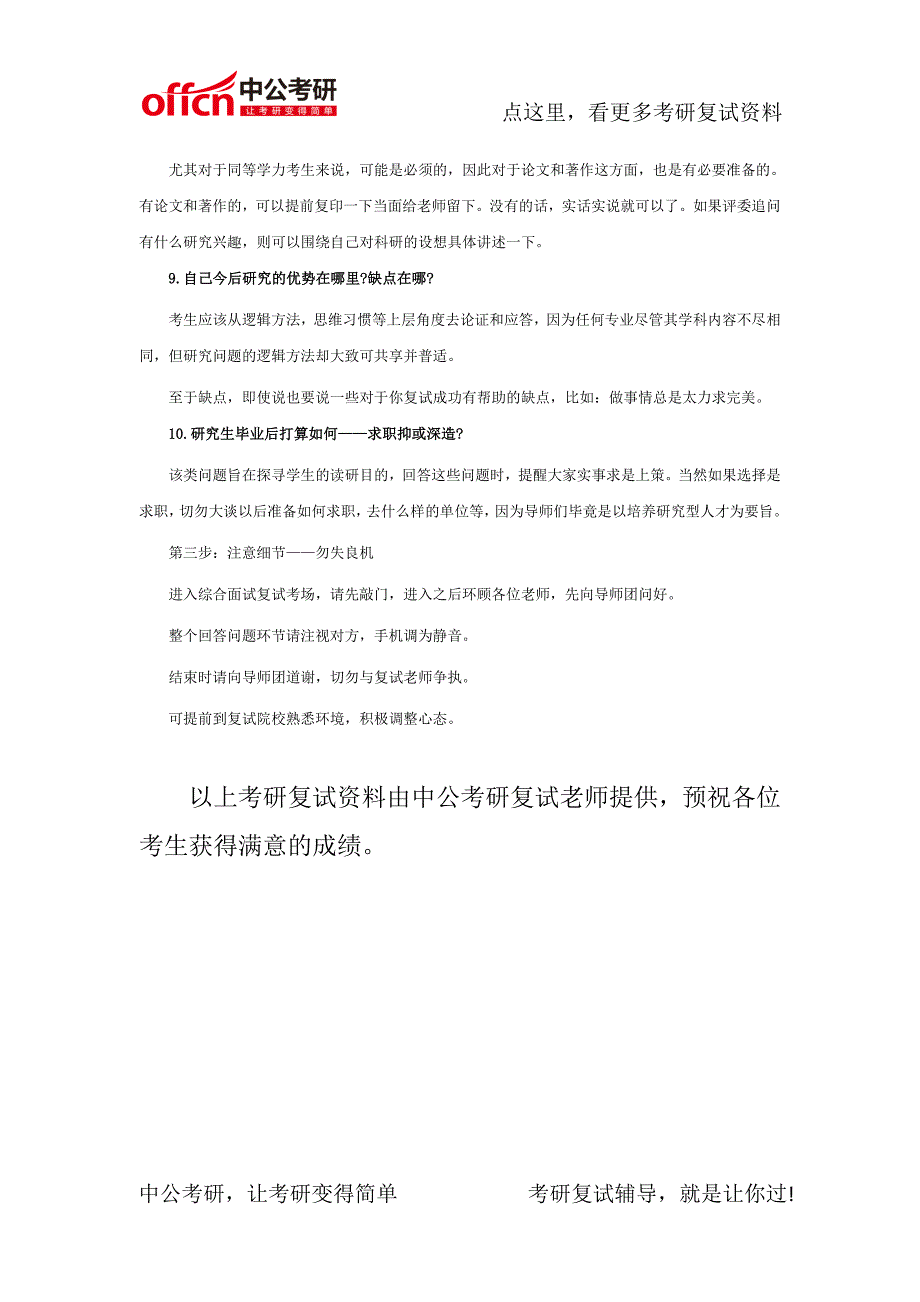 offcn 中公考研 让考研变得简单

点这里，看更多考研复试资料

尤其对于同等学力考生来说，可能是必须的，因此对于论文和著作这方面，也是有必要准备的。有论文和著作的，可以提前复印一下当面给老师留下。没有的话，实话实说就可以了。如果评委追问有什么研究兴趣，则可以围绕自己对科研的设想具体讲述一下。

9.自己今后研究的优势在哪里?缺点在哪?

考生应该从逻辑方法，思维习惯等上层角度去论证和应答，因为任何专业尽管其学科内容不尽相同，但研究问题的逻辑方法却大致可共享并普适。

至于缺点，即使说也要说一些对于你复试成功有帮助的缺点，比如：做事情总是太力求完美。

10.研究生毕业后打算如何——求职抑或深造?

该类问题旨在探寻学生的读研目的，回答这些问题时，提醒大家实事求是上策。当然如果选择是求职，切勿大谈以后准备如何求职，去什么样的单位等，因为导师们毕竟是以培养研究型人才为要旨。

第三步：注意细节——勿失良机

进入综合面试复试考场，请先敲门，进入之后环顾各位老师，先向导师团问好。

整个回答问题环节请注视对方，手机调为静音。

结束时请向导师团道谢，切勿与复试老师争执。

可提前到复试院校熟悉环境，积极调整心态。

以上考研复试资料由中公考研复试老师提供，预祝各位考生获得满意的成绩。

中公考研，让考研变得简单

考研复试辅导，就是让你过!